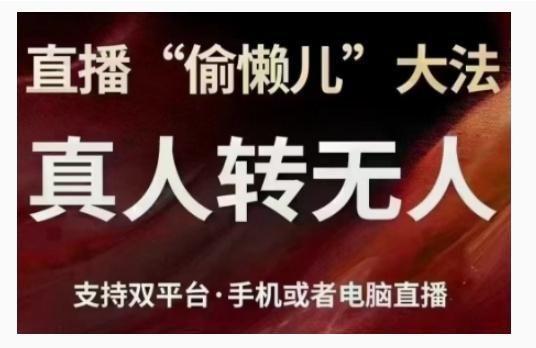 直播“偷懒儿”大法

真人转无人

支持双平台·手机或者电脑直播